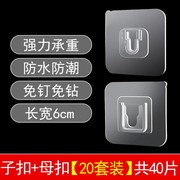 强力承重

防水防潮

免钉免钻

长宽6cm

子扣+母扣【20套装】共40片